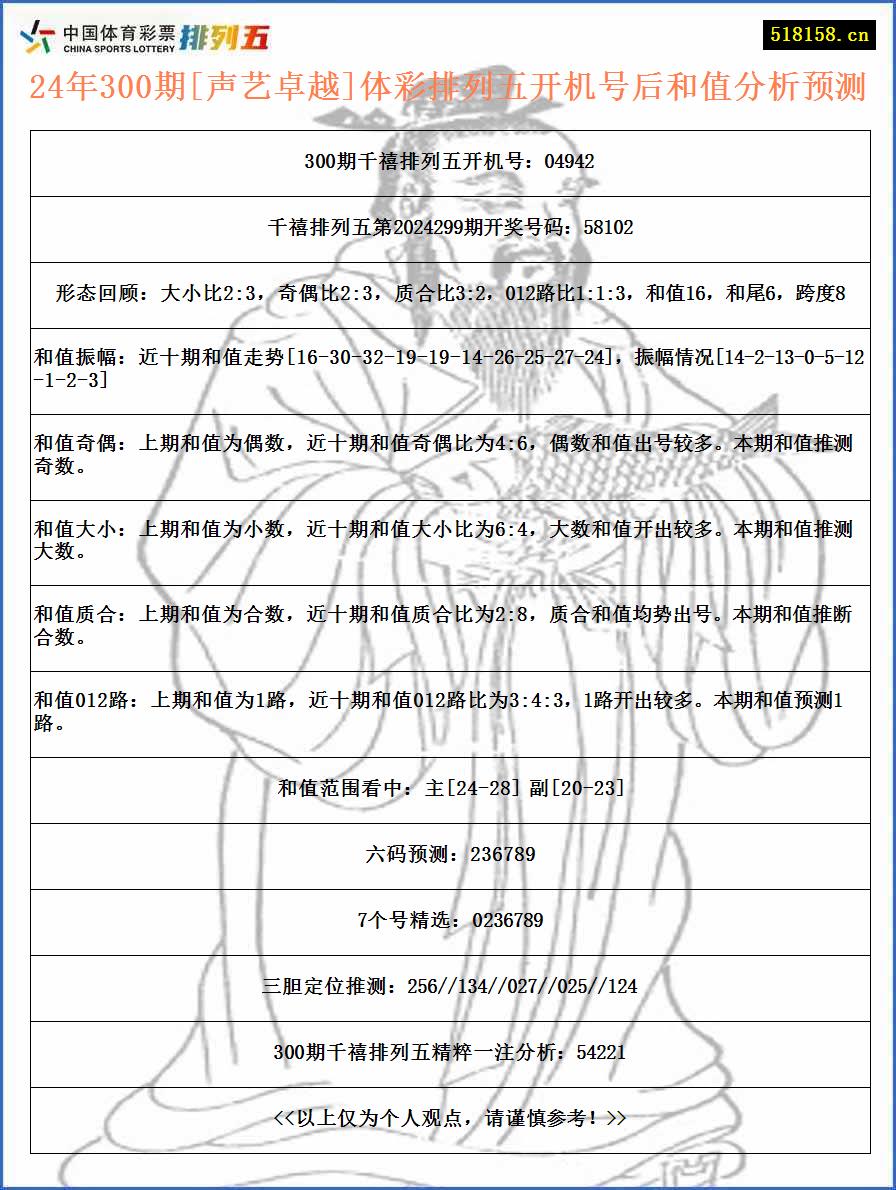 中国体育彩票 CHINA SPORTS LOTTERY 排列五

518158.cn

24年300期[声艺卓越]体彩排列五开机号后和值分析预测

300期千禧排列五开机号：04942

千禧排列五第2024299期开奖号码：58102

形态回顾：大小比2:3，奇偶比2:3，质合比3:2，012路比1:1:3，和值16，和尾6，跨度8

和值振幅：近十期和值走势[16-30-32-19-19-14-26-25-27-24]，振幅情况[14-2-13-0-5-12-1-2-3]

和值奇偶：上期和值为偶数，近十期和值奇偶比为4:6，偶数和值出号较多。本期和值推测奇数。

和值大小：上期和值为小数，近十期和值大小比为6:4，大数和值开出较多。本期和值推测大数。

和值质合：上期和值为合数，近十期和值质合比为2:8，质合和值均势出号。本期和值推断合数。

和值012路：上期和值为1路，近十期和值012路比为3:4:3，1路开出较多。本期和值预测1路。

和值范围看中：主[24-28] 副[20-23]

六码预测：236789

7个号精选：0236789

三胆定位推测：256//134//027//025//124

300期千禧排列五精粹一注分析：54221

<<以上仅为个人观点，请谨慎参考！>>